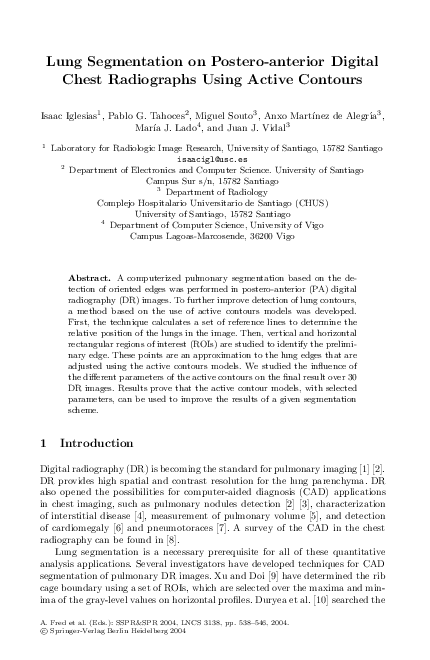 Lung Segmentation on Postero-anterior Digital Chest Radiographs Using Active Contours

Isaac Iglesias$^1$, Pablo G. Tahoces$^2$, Miguel Souto$^3$, Anxo Martínez de Alegría$^3$, María J. Lado$^4$, and Juan J. Vidal$^3$

$^1$ Laboratory for Radiologic Image Research, University of Santiago, 15782 Santiago
isaacigl@usc.es
$^2$ Department of Electronics and Computer Science. University of Santiago
Campus Sur s/n, 15782 Santiago
$^3$ Department of Radiology
Complejo Hospitalario Universitario de Santiago (CHUS)
University of Santiago, 15782 Santiago
$^4$ Department of Computer Science, University of Vigo
Campus Lagoas-Marcosende, 36200 Vigo

Abstract. A computerized pulmonary segmentation based on the detection of oriented edges was performed in postero-anterior (PA) digital radiography (DR) images. To further improve detection of lung contours, a method based on the use of active contours models was developed. First, the technique calculates a set of reference lines to determine the relative position of the lungs in the image. Then, vertical and horizontal rectangular regions of interest (ROIs) are studied to identify the preliminary edge. These points are an approximation to the lung edges that are adjusted using the active contours models. We studied the influence of the different parameters of the active contours on the final result over 30 DR images. Results prove that the active contour models, with selected parameters, can be used to improve the results of a given segmentation scheme.

1 Introduction

Digital radiography (DR) is becoming the standard for pulmonary imaging [1] [2]. DR provides high spatial and contrast resolution for the lung parenchyma. DR also opened the possibilities for computer-aided diagnosis (CAD) applications in chest imaging, such as pulmonary nodules detection [2] [3], characterization of interstitial disease [4], measurement of pulmonary volume [5], and detection of cardiomegaly [6] and pneumotoraces [7]. A survey of the CAD in the chest radiography can be found in [8].

Lung segmentation is a necessary prerequisite for all of these quantitative analysis applications. Several investigators have developed techniques for CAD segmentation of pulmonary DR images. Xu and Doi [9] have determined the rib cage boundary using a set of ROIs, which are selected over the maxima and minima of the gray-level values on horizontal profiles. Duryea et al. [10] searched the

A. Fred et al. (Eds.): SSPR&SPR 2004, LNCS 3138, pp. 538–546, 2004.
© Springer-Verlag Berlin Heidelberg 2004